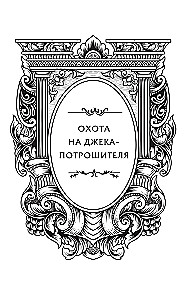 ОХОТА НА ДЖЕКА-ПОТРОШИТЕЛЯ